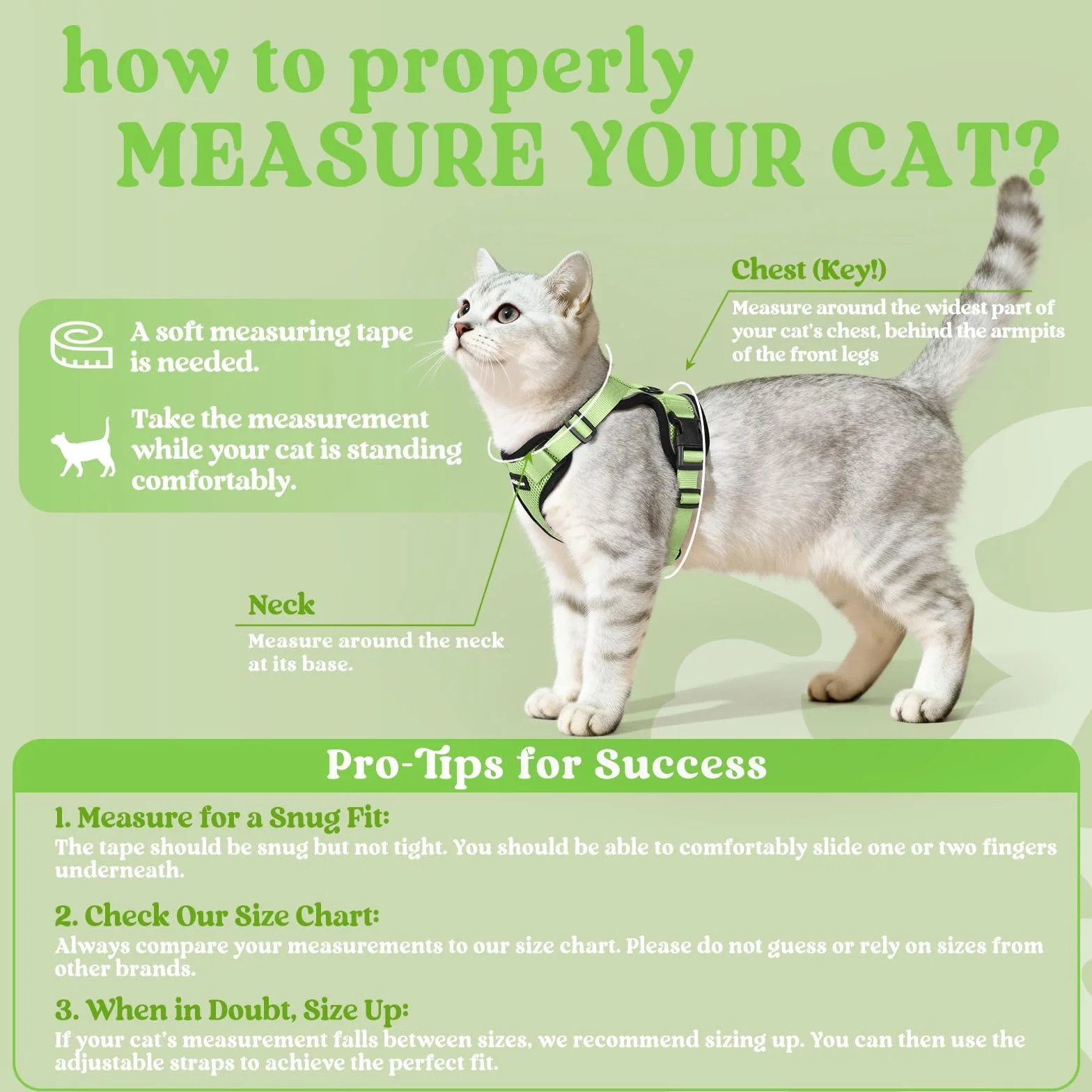 how to properly
MEASURE YOUR CAT?

A soft measuring tape is needed.

Take the measurement while your cat is standing comfortably.

Chest (Key!)
Measure around the widest part of your cat's chest, behind the armpits of the front legs

Neck
Measure around the neck at its base.

Pro-Tips for Success

1. Measure for a Snug Fit:
The tape should be snug but not tight. You should be able to comfortably slide one or two fingers underneath.

2. Check Our Size Chart:
Always compare your measurements to our size chart. Please do not guess or rely on sizes from other brands.

3. When in Doubt, Size Up:
If your cat's measurement falls between sizes, we recommend sizing up. You can then use the adjustable straps to achieve the perfect fit.